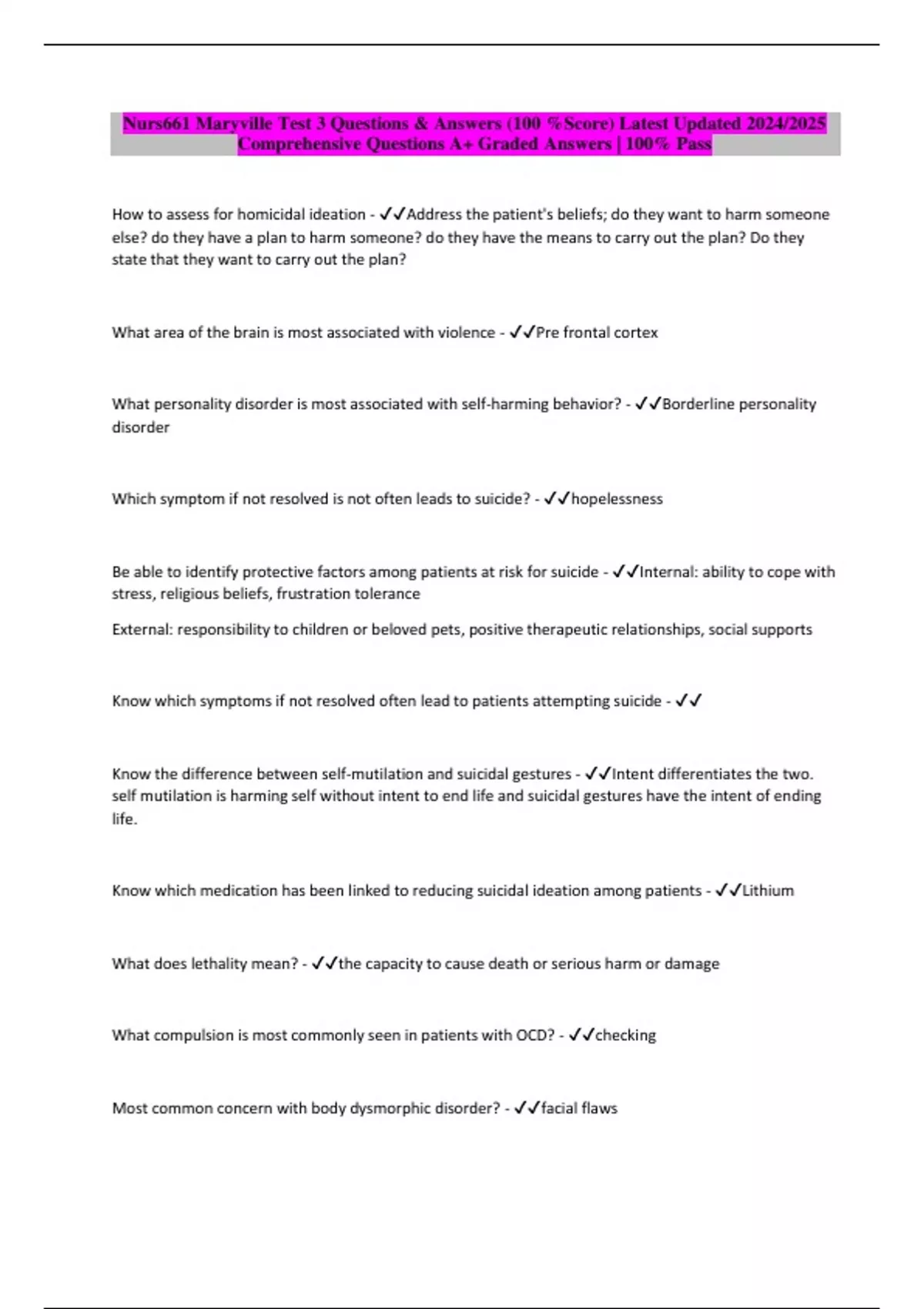 Nurs661 Maryville Test 3 Questions & Answers (100 %Score) Latest Updated 2024/2025 Comprehensive Questions A+ Graded Answers | 100% Pass

How to assess for homicidal ideation - ✓✓Address the patient's beliefs; do they want to harm someone else? do they have a plan to harm someone? do they have the means to carry out the plan? Do they state that they want to carry out the plan?

What area of the brain is most associated with violence - ✓✓Pre frontal cortex

What personality disorder is most associated with self-harming behavior? - ✓✓Borderline personality disorder

Which symptom if not resolved is not often leads to suicide? - ✓✓hopelessness

Be able to identify protective factors among patients at risk for suicide - ✓✓Internal: ability to cope with stress, religious beliefs, frustration tolerance

External: responsibility to children or beloved pets, positive therapeutic relationships, social supports

Know which symptoms if not resolved often lead to patients attempting suicide - ✓✓

Know the difference between self-mutilation and suicidal gestures - ✓✓Intent differentiates the two. self mutilation is harming self without intent to end life and suicidal gestures have the intent of ending life.

Know which medication has been linked to reducing suicidal ideation among patients - ✓✓Lithium

What does lethality mean? - ✓✓the capacity to cause death or serious harm or damage

What compulsion is most commonly seen in patients with OCD? - ✓✓checking

Most common concern with body dysmorphic disorder? - ✓✓facial flaws